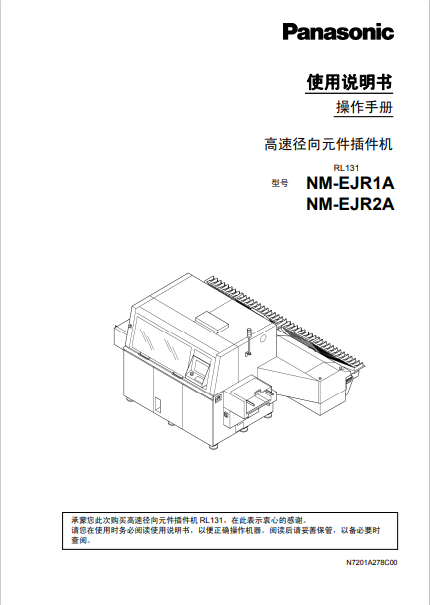 Panasonic

使用说明书

操作手册

高速径向元件插件机

RL131

型号 NM-EJR1A
NM-EJR2A

承蒙您此次购买高速径向元件插件机 RL131，在此表示衷心的感谢。
请您在使用时务必阅读使用说明书，以便正确操作机器。阅读后请妥善保管，以备必要时查阅。

N7201A278C00